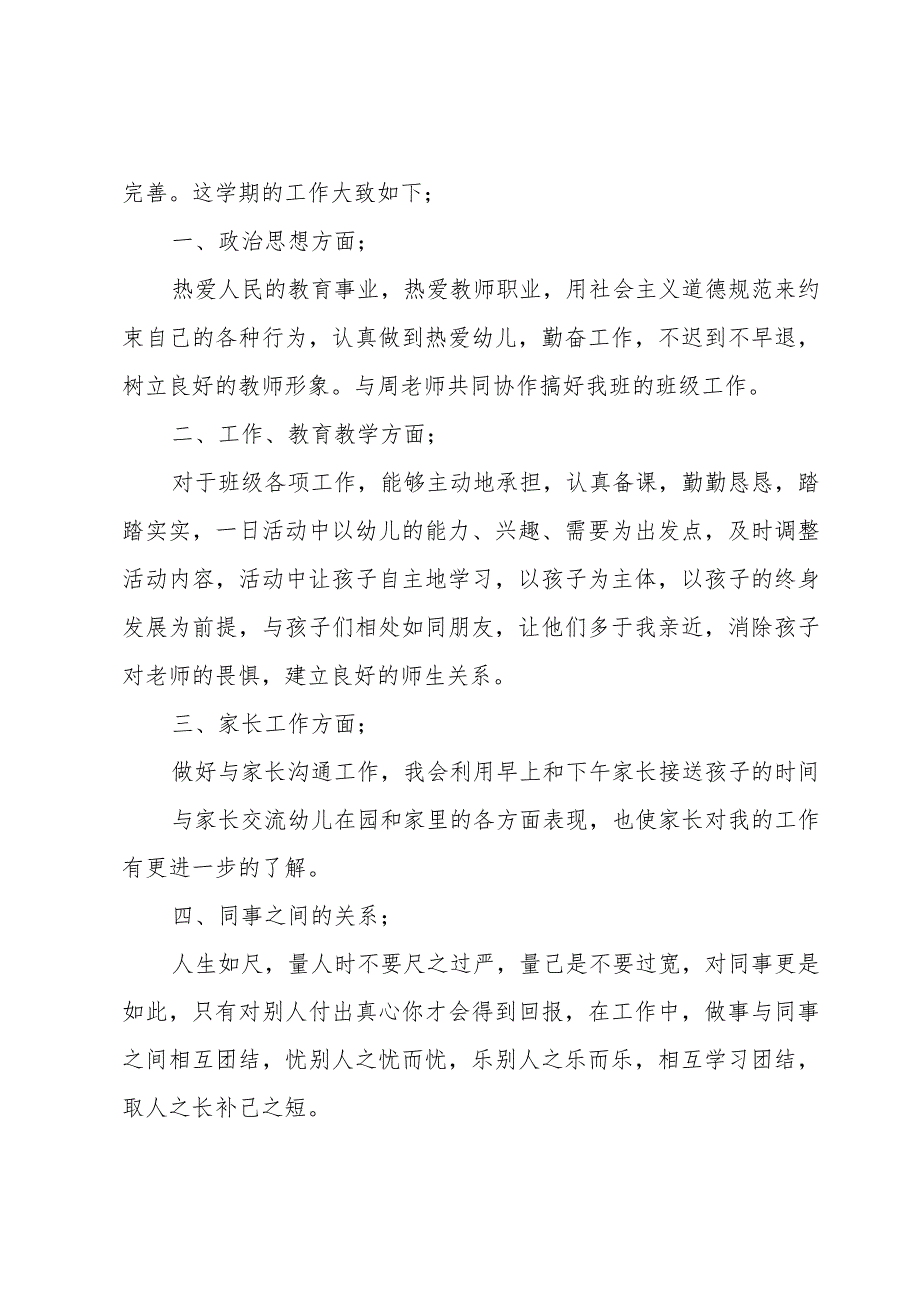 完善。这学期的工作大致如下；

一、政治思想方面；

热爱人民的教育事业，热爱教师职业，用社会主义道德规范来约束自己的各种行为，认真做到热爱幼儿，勤奋工作，不迟到不早退，树立良好的教师形象。与周老师共同协作搞好我班的班级工作。

二、工作、教育教学方面；

对于班级各项工作，能够主动地承担，认真备课，勤勤恳恳，踏踏实实，一日活动中以幼儿的能力、兴趣、需要为出发点，及时调整活动内容，活动中让孩子自主地学习，以孩子为主体，以孩子的终身发展为前提，与孩子们相处如同朋友，让他们多于我亲近，消除孩子对老师的畏惧，建立良好的师生关系。

三、家长工作方面；

做好与家长沟通工作，我会利用早上和下午家长接送孩子的时间

与家长交流幼儿在园和家里的各方面表现，也使家长对我的工作有更进一步的了解。

四、同事之间的关系；

人生如尺，量人时不要尺之过严，量己是不要过宽，对同事更是如此，只有对别人付出真心你才会得到回报，在工作中，做事与同事之间相互团结，忧别人之忧而忧，乐别人之乐而乐，相互学习团结，取人之长补己之短。